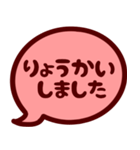 りょうかい
しました